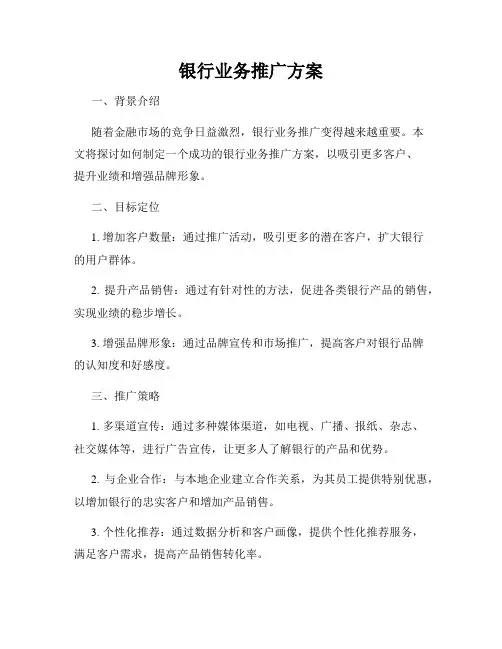 银行业务推广方案

一、背景介绍

随着金融市场的竞争日益激烈，银行业务推广变得越来越重要。本文将探讨如何制定一个成功的银行业务推广方案，以吸引更多客户、提升业绩和增强品牌形象。

二、目标定位

1. 增加客户数量：通过推广活动，吸引更多的潜在客户，扩大银行的用户群体。

2. 提升产品销售：通过有针对性的方法，促进各类银行产品的销售，实现业绩的稳步增长。

3. 增强品牌形象：通过品牌宣传和市场推广，提高客户对银行品牌的认知度和好感度。

三、推广策略

1. 多渠道宣传：通过多种媒体渠道，如电视、广播、报纸、杂志、社交媒体等，进行广告宣传，让更多人了解银行的产品和优势。

2. 与企业合作：与本地企业建立合作关系，为其员工提供特别优惠，以增加银行的忠实客户和增加产品销售。

3. 个性化推荐：通过数据分析和客户画像，提供个性化推荐服务，满足客户需求，提高产品销售转化率。